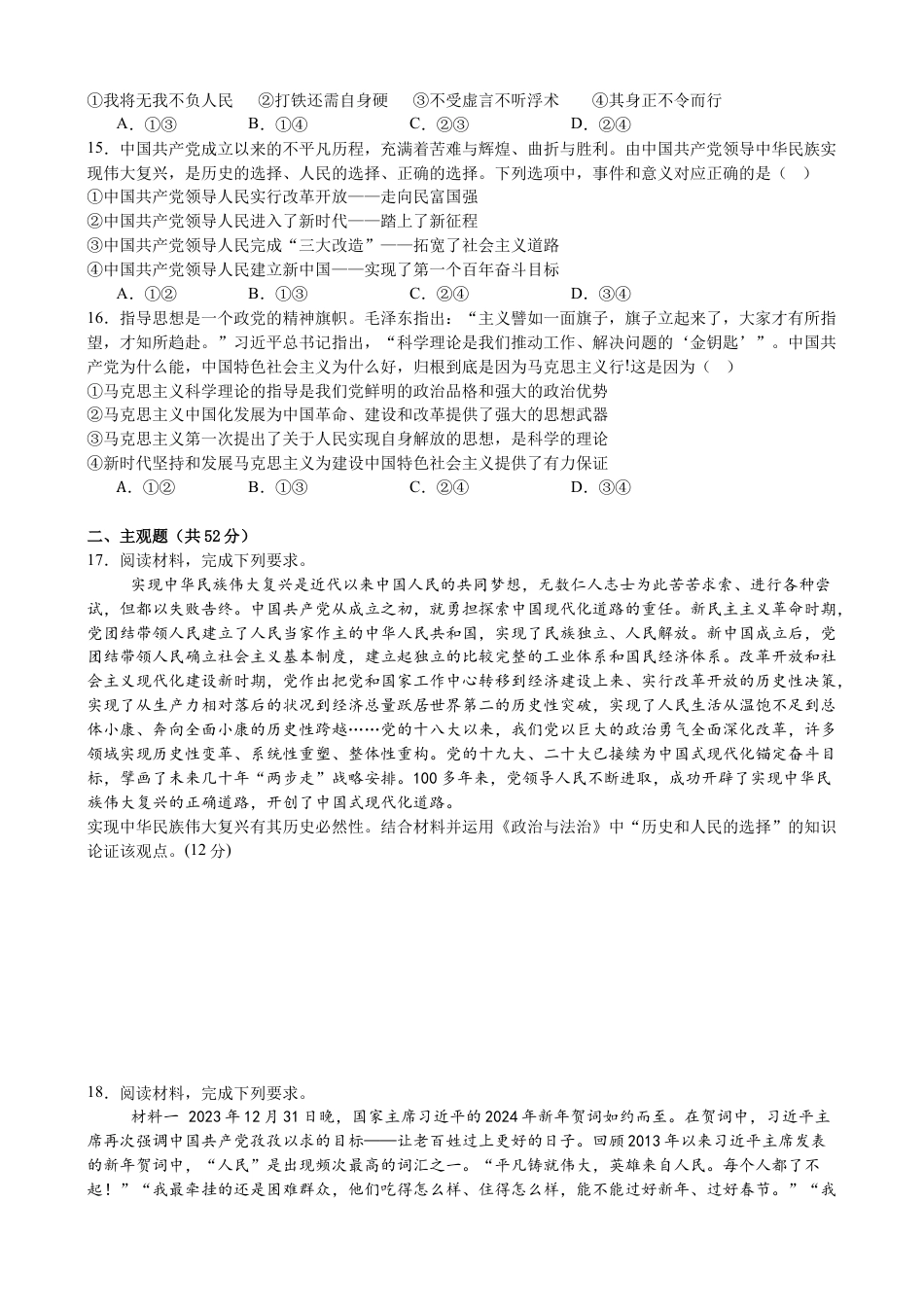 ①我将无我不负人民　②打铁还需自身硬　③不受虚言不听浮术　④其身正不令而行
A．①③　B．①④　C．②③　D．②④
15．中国共产党成立以来的不平凡历程，充满着苦难与辉煌、曲折与胜利。由中国共产党领导中华民族实现伟大复兴，是历史的选择、人民的选择、正确的选择。下列选项中，事件和意义对应正确的是（　）
①中国共产党领导人民实行改革开放——走向民富国强
②中国共产党领导人民进入了新时代——踏上了新征程
③中国共产党领导人民完成“三大改造”——拓宽了社会主义道路
④中国共产党领导人民建立新中国——实现了第一个百年奋斗目标
A．①②　B．①③　C．②④　D．③④
16．指导思想是一个政党的精神旗帜。毛泽东指出：“主义譬如一面旗子，旗子立起来了，大家才有所指望，才知所趋赴。”习近平总书记指出，“科学理论是我们推动工作、解决问题的‘金钥匙’”。中国共产党为什么能，中国特色社会主义为什么好，归根到底是因为马克思主义行!这是因为（　）
①马克思主义科学理论的指导是我们党鲜明的政治品格和强大的政治优势
②马克思主义中国化发展为中国革命、建设和改革提供了强大的思想武器
③马克思主义第一次提出了关于人民实现自身解放的思想，是科学的理论
④新时代坚持和发展马克思主义为建设中国特色社会主义提供了有力保证
A．①②　B．①③　C．②④　D．③④

二、主观题（共52分）
17．阅读材料，完成下列要求。
实现中华民族伟大复兴是近代以来中国人民的共同梦想，无数仁人志士为此苦苦求索、进行各种尝试，但都以失败告终。中国共产党从成立之初，就勇担探索中国现代化道路的重任。新民主主义革命时期，党团结带领人民建立了人民当家作主的中华人民共和国，实现了民族独立、人民解放。新中国成立后，党团结带领人民确立社会主义基本制度，建立起独立的比较完整的工业体系和国民经济体系。改革开放和社会主义现代化建设新时期，党作出把党和国家工作中心转移到经济建设上来、实行改革开放的历史性决策，实现了从生产力相对落后的状况到经济总量跃居世界第二的历史性突破，实现了人民生活从温饱不足到总体小康、奔向全面小康的历史性跨越……党的十八大以来，我们党以巨大的政治勇气全面深化改革，许多领域实现历史性变革、系统性重塑、整体性重构。党的十九大、二十大已接续为中国式现代化锚定奋斗目标，擘画了未来几十年“两步走”战略安排。100多年来，党领导人民不断进取，成功开辟了实现中华民族伟大复兴的正确道路，开创了中国式现代化道路。
实现中华民族伟大复兴有其历史必然性。结合材料并运用《政治与法治》中“历史和人民的选择”的知识论证该观点。(12分)

18．阅读材料，完成下列要求。
材料一 2023年12月31日晚，国家主席习近平的2024年新年贺词如约而至。在贺词中，习近平主席再次强调中国共产党孜孜以求的目标——让老百姓过上更好的日子。回顾2013年以来习近平主席发表的新年贺词中，“人民”是出现频次最高的词汇之一。“平凡铸就伟大，英雄来自人民。每个人都了不起！”“我最牵挂的还是困难群众，他们吃得怎么样、住得怎么样，能不能过好新年、过好春节。”“我